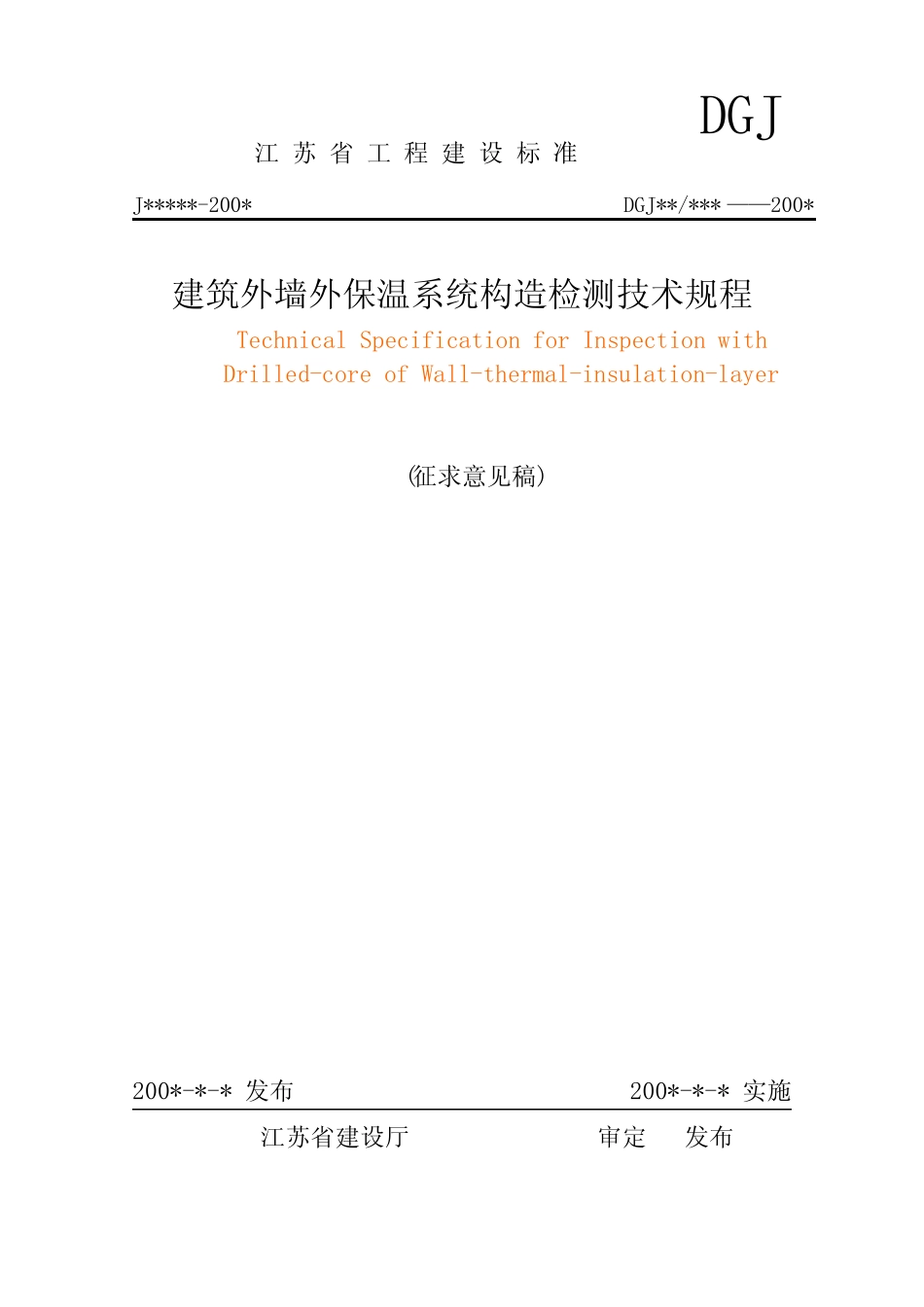 DGJ

江 苏 省 工 程 建 设 标 准

J*****-200*

DGJ**/*** ——200*

建筑外墙外保温系统构造检测技术规程

Technical Specification for Inspection with Drilled-core of Wall-thermal-insulation-layer

(征求意见稿)

200*-*-* 发布

200*-*-* 实施

江苏省建设厅 审定 发布